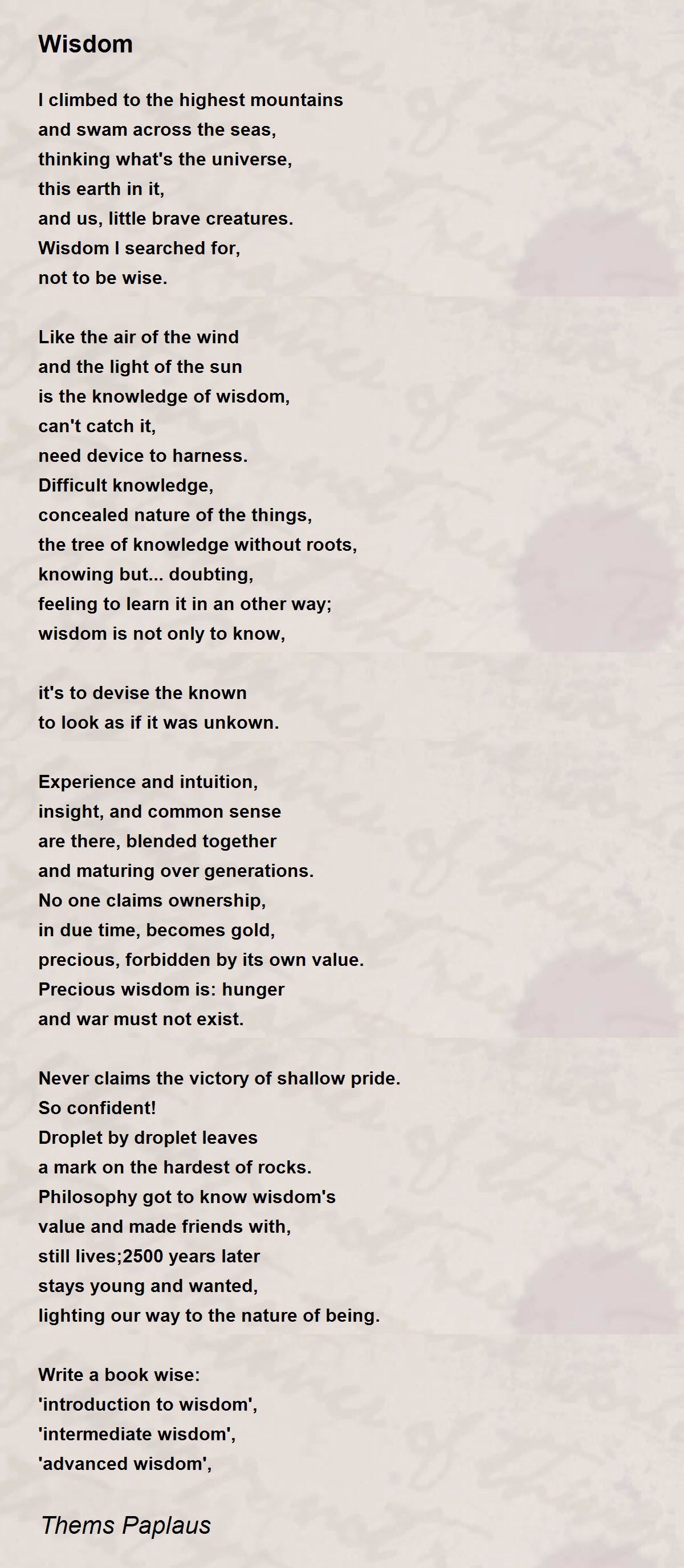 Wisdom

I climbed to the highest mountains
and swam across the seas,
thinking what's the universe,
this earth in it,
and us, little brave creatures.
Wisdom I searched for,
not to be wise.

Like the air of the wind
and the light of the sun
is the knowledge of wisdom,
can't catch it,
need device to harness.
Difficult knowledge,
concealed nature of the things,
the tree of knowledge without roots,
knowing but... doubting,
feeling to learn it in an other way;
wisdom is not only to know,

it's to devise the known
to look as if it was unkown.

Experience and intuition,
insight, and common sense
are there, blended together
and maturing over generations.
No one claims ownership,
in due time, becomes gold,
precious, forbidden by its own value.
Precious wisdom is: hunger
and war must not exist.

Never claims the victory of shallow pride.
So confident!
Droplet by droplet leaves
a mark on the hardest of rocks.
Philosophy got to know wisdom's
value and made friends with,
still lives;2500 years later
stays young and wanted,
lighting our way to the nature of being.

Write a book wise:
'introduction to wisdom',
'intermediate wisdom',
'advanced wisdom',

Thems Paplaus